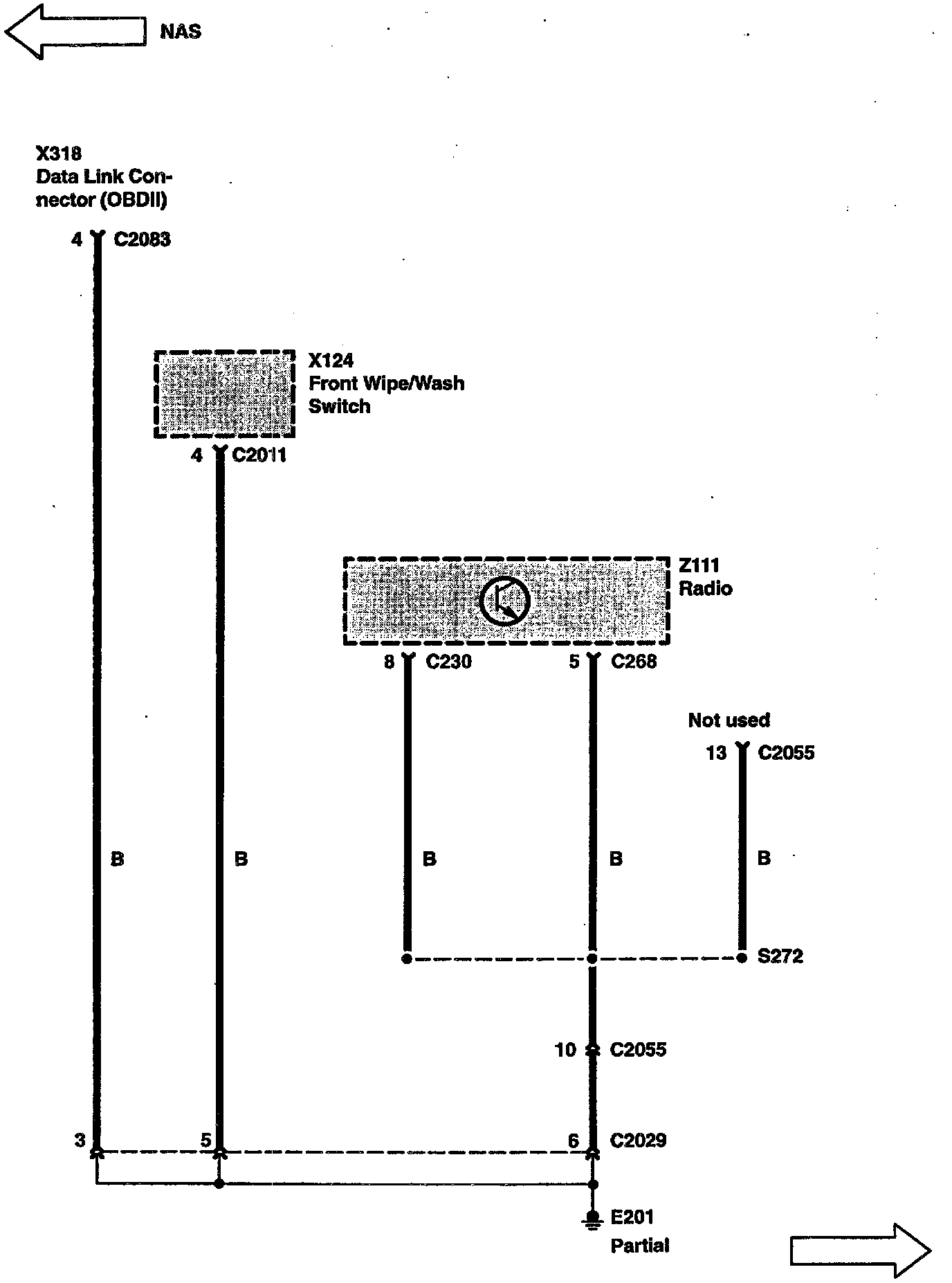 NAS

X318
Data Link Connector (OBDII)

4 C2083

X124
Front Wipe/Wash Switch

4 C2011

Z111
Radio

8 C230

5 C268

Not used

13 C2055

B

B

B

B

B

S272

10 C2055

3

5

6 C2029

E201
Partial